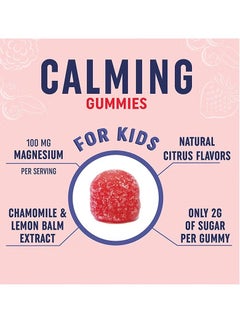 CALMING
GUMMIES

FOR KIDS

100 MG
MAGNESIUM
PER SERVING

NATURAL
CITRUS FLAVORS

CHAMOMILE &
LEMON BALM
EXTRACT

ONLY 2G
OF SUGAR
PER GUMMY